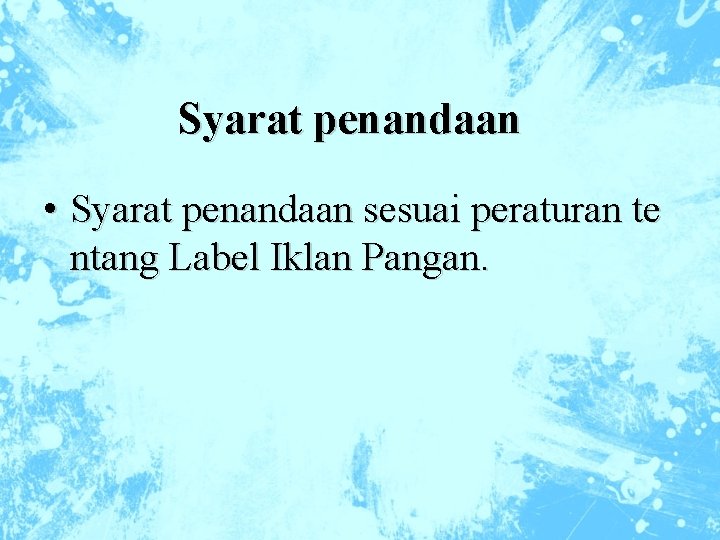 Syarat penandaan

• Syarat penandaan sesuai peraturan te ntang Label Iklan Pangan.